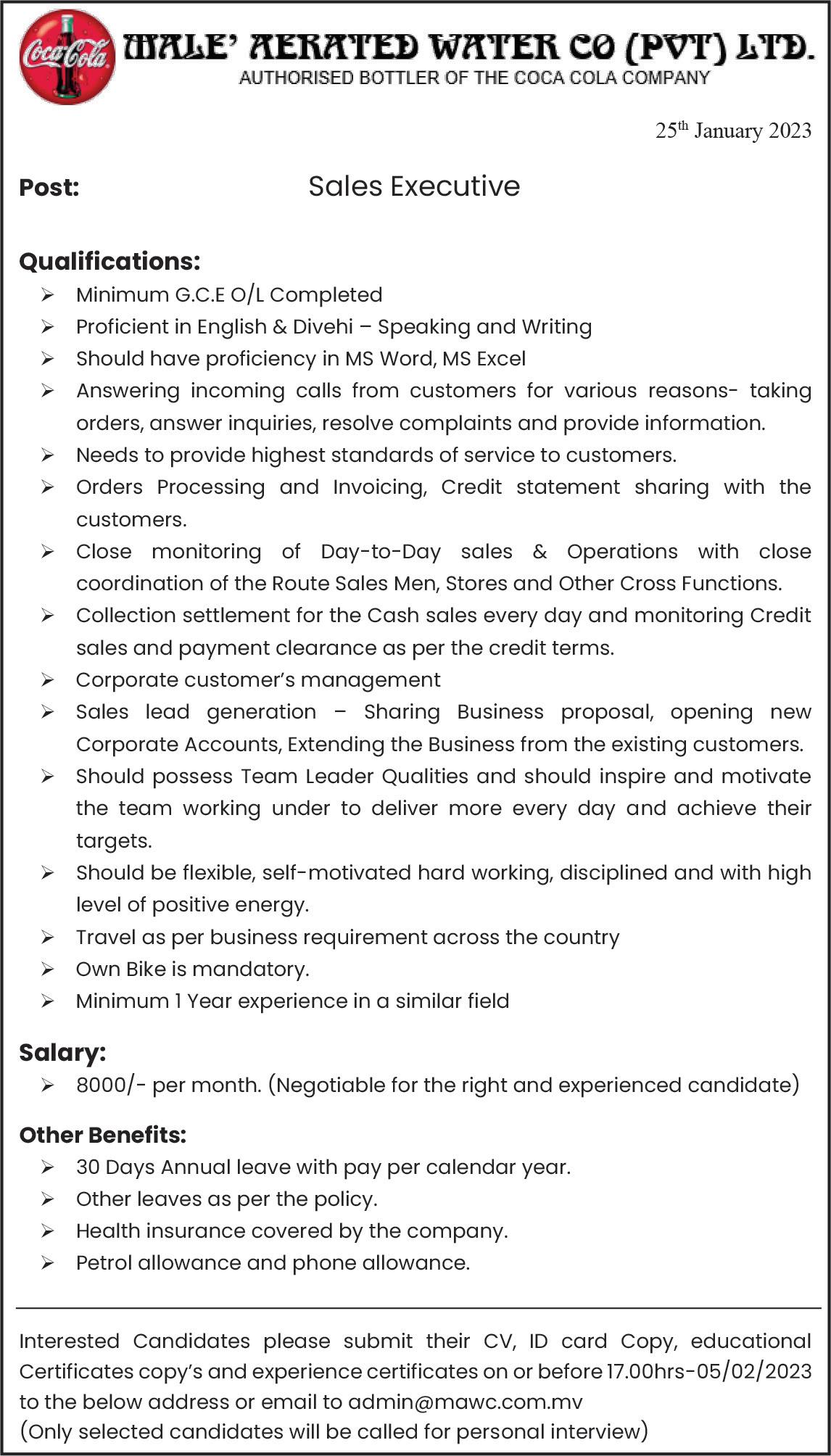 Coca-Cola
MALE' AERATED WATER CO (PVT) LTD.
AUTHORISED BOTTLER OF THE COCA COLA COMPANY

25th January 2023

Post: Sales Executive

Qualifications:
➢ Minimum G.C.E O/L Completed
➢ Proficient in English & Divehi – Speaking and Writing
➢ Should have proficiency in MS Word, MS Excel
➢ Answering incoming calls from customers for various reasons- taking orders, answer inquiries, resolve complaints and provide information.
➢ Needs to provide highest standards of service to customers.
➢ Orders Processing and Invoicing, Credit statement sharing with the customers.
➢ Close monitoring of Day-to-Day sales & Operations with close coordination of the Route Sales Men, Stores and Other Cross Functions.
➢ Collection settlement for the Cash sales every day and monitoring Credit sales and payment clearance as per the credit terms.
➢ Corporate customer's management
➢ Sales lead generation – Sharing Business proposal, opening new Corporate Accounts, Extending the Business from the existing customers.
➢ Should possess Team Leader Qualities and should inspire and motivate the team working under to deliver more every day and achieve their targets.
➢ Should be flexible, self-motivated hard working, disciplined and with high level of positive energy.
➢ Travel as per business requirement across the country
➢ Own Bike is mandatory.
➢ Minimum 1 Year experience in a similar field

Salary:
➢ 8000/- per month. (Negotiable for the right and experienced candidate)

Other Benefits:
➢ 30 Days Annual leave with pay per calendar year.
➢ Other leaves as per the policy.
➢ Health insurance covered by the company.
➢ Petrol allowance and phone allowance.

Interested Candidates please submit their CV, ID card Copy, educational Certificates copy's and experience certificates on or before 17.00hrs-05/02/2023 to the below address or email to admin@mawc.com.mv
(Only selected candidates will be called for personal interview)